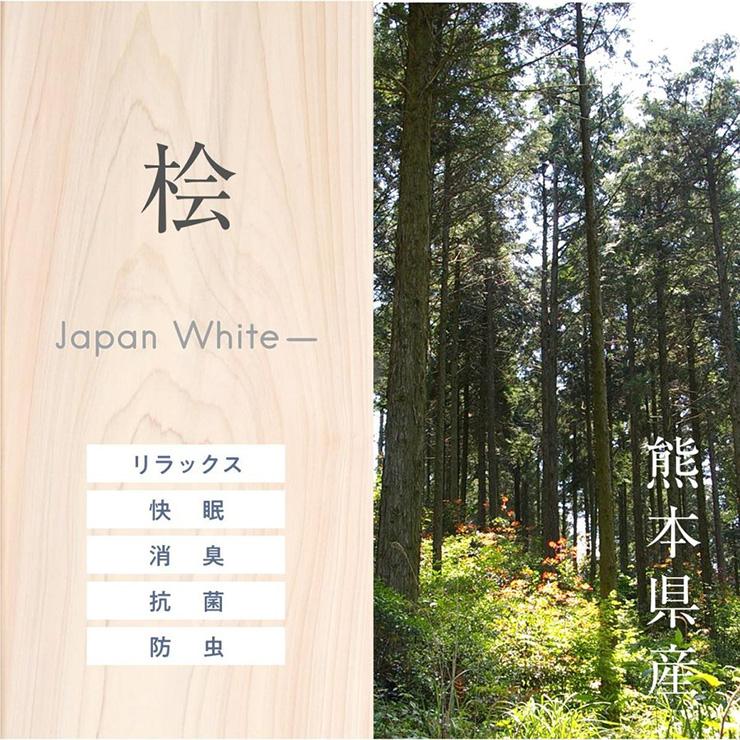 桧

Japan White—

リラックス

快 眠

消 臭

抗 菌

防 虫

熊本県産